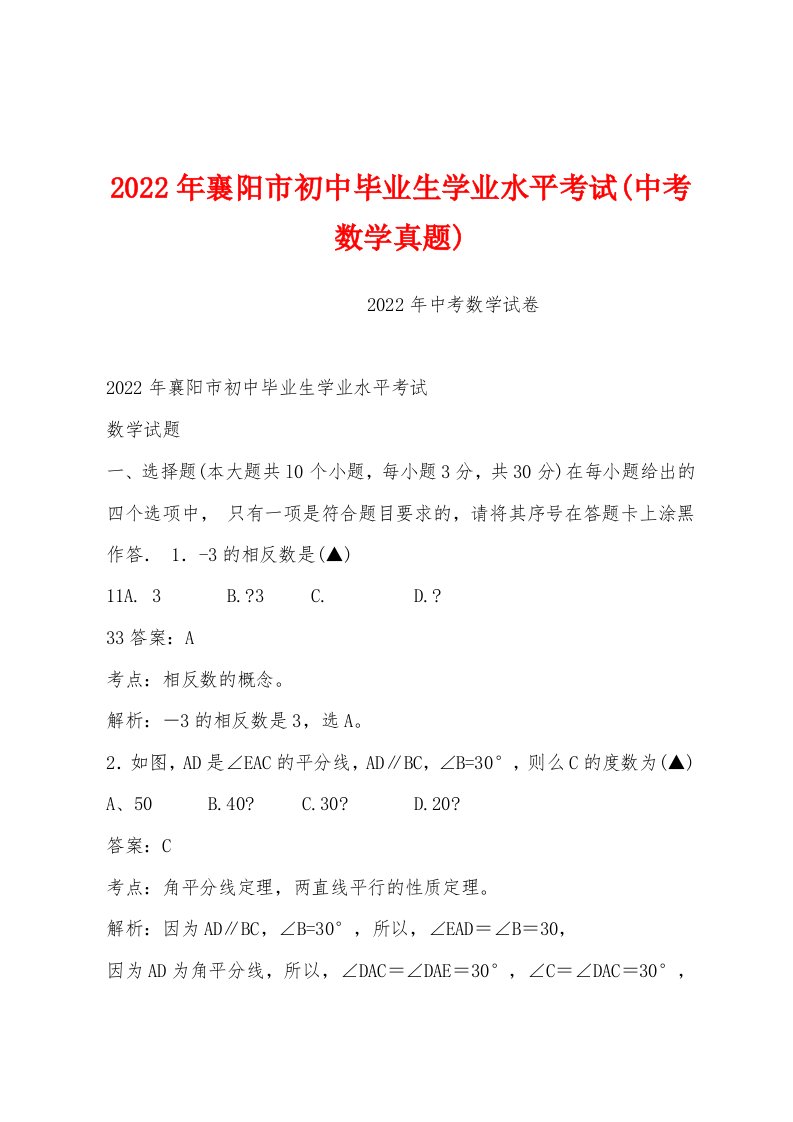 2022年襄阳市初中毕业生学业水平考试(中考数学真题)

2022年中考数学试卷

2022年襄阳市初中毕业生学业水平考试

数学试题

一、选择题(本大题共10个小题，每小题3分，共30分)在每小题给出的四个选项中， 只有一项是符合题目要求的，请将其序号在答题卡上涂黑作答. 1．-3的相反数是(▲)

11A. 3 B.?3 C. D.?

33答案：A

考点：相反数的概念。

解析：—3的相反数是3，选A。

2．如图，AD是∠EAC的平分线，AD∥BC，∠B=30°，则么C的度数为(▲)

A、50 B.40? C.30? D.20?

答案：C

考点：角平分线定理，两直线平行的性质定理。

解析：因为AD∥BC，∠B=30°，所以，∠EAD＝∠B＝30，

因为AD为角平分线，所以，∠DAC＝∠DAE＝30°，∠C＝∠DAC=30°，